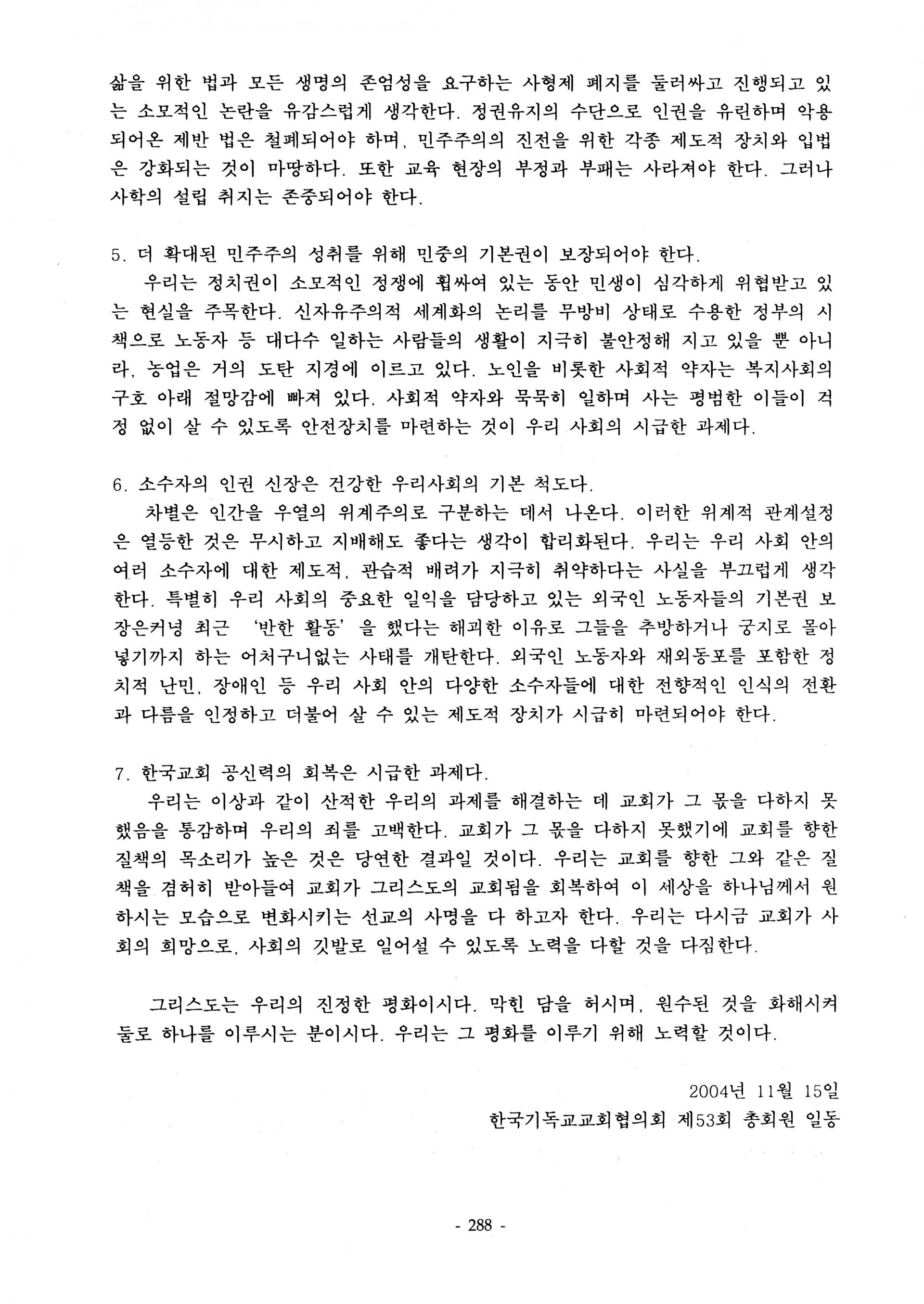 삶을 위한 법과 모든 생명의 존엄성을 요구하는 사형제 폐지를 둘러싸고 진행되고 있는 소모적인 논란을 유감스럽게 생각한다. 정권유지의 수단으로 인권을 유린하며 악용되어온 제반 법은 철폐되어야 하며, 민주주의의 진전을 위한 각종 제도적 장치와 입법은 강화되는 것이 마땅하다. 또한 교육 현장의 부정과 부패는 사라져야 한다. 그러나 사학의 설립 취지는 존중되어야 한다.

5. 더 확대된 민주주의 성취를 위해 민중의 기본권이 보장되어야 한다.
우리는 정치권이 소모적인 정쟁에 휩싸여 있는 동안 민생이 심각하게 위협받고 있는 현실을 주목한다. 신자유주의적 세계화의 논리를 무방비 상태로 수용한 정부의 시책으로 노동자 등 대다수 일하는 사람들의 생활이 지극히 불안정해 지고 있을 뿐 아니라, 농업은 거의 도탄 지경에 이르고 있다. 노인을 비롯한 사회적 약자는 복지사회의 구호 아래 절망감에 빠져 있다. 사회적 약자와 묵묵히 일하며 사는 평범한 이들이 걱정 없이 살 수 있도록 안전장치를 마련하는 것이 우리 사회의 시급한 과제다.

6. 소수자의 인권 신장은 건강한 우리사회의 기본 척도다.
차별은 인간을 우열의 위계주의로 구분하는 데서 나온다. 이러한 위계적 관계설정은 열등한 것은 무시하고 지배해도 좋다는 생각이 합리화된다. 우리는 우리 사회 안의 여러 소수자에 대한 제도적, 관습적 배려가 지극히 취약하다는 사실을 부끄럽게 생각한다. 특별히 우리 사회의 중요한 일익을 담당하고 있는 외국인 노동자들의 기본권 보장은커녕 최근 '반한 활동' 을 했다는 해괴한 이유로 그들을 추방하거나 궁지로 몰아넣기까지 하는 어처구니없는 사태를 개탄한다. 외국인 노동자와 재외동포를 포함한 정치적 난민, 장애인 등 우리 사회 안의 다양한 소수자들에 대한 전향적인 인식의 전환과 다름을 인정하고 더불어 살 수 있는 제도적 장치가 시급히 마련되어야 한다.

7. 한국교회 공신력의 회복은 시급한 과제다.
우리는 이상과 같이 산적한 우리의 과제를 해결하는 데 교회가 그 몫을 다하지 못했음을 통감하며 우리의 죄를 고백한다. 교회가 그 몫을 다하지 못했기에 교회를 향한 질책의 목소리가 높은 것은 당연한 결과일 것이다. 우리는 교회를 향한 그와 같은 질책을 겸허히 받아들여 교회가 그리스도의 교회됨을 회복하여 이 세상을 하나님께서 원하시는 모습으로 변화시키는 선교의 사명을 다 하고자 한다. 우리는 다시금 교회가 사회의 희망으로, 사회의 깃발로 일어설 수 있도록 노력을 다할 것을 다짐한다.

그리스도는 우리의 진정한 평화이시다. 막힌 담을 허시며, 원수된 것을 화해시켜 둘로 하나를 이루시는 분이시다. 우리는 그 평화를 이루기 위해 노력할 것이다.

2004년 11월 15일
한국기독교교회협의회 제53회 총회원 일동

- 288 -